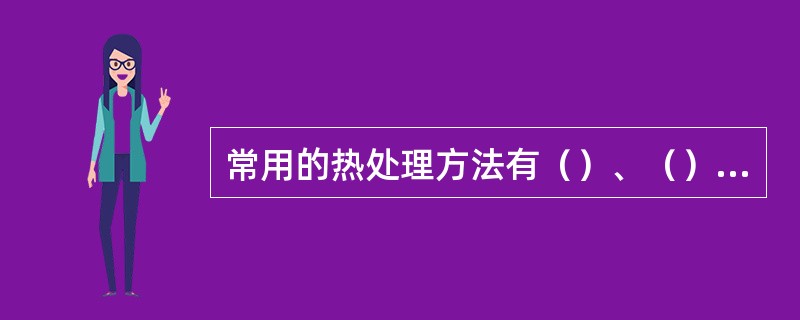 常用的热处理方法有（）、（）...